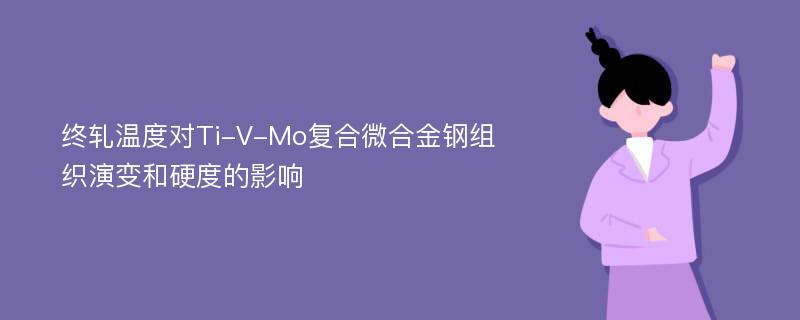 终轧温度对Ti-V-Mo复合微合金钢组织演变和硬度的影响